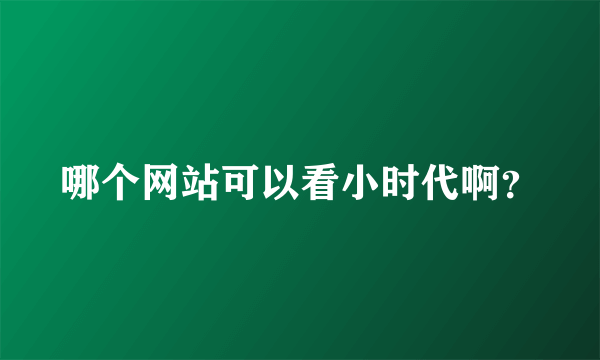 哪个网站可以看小时代啊?